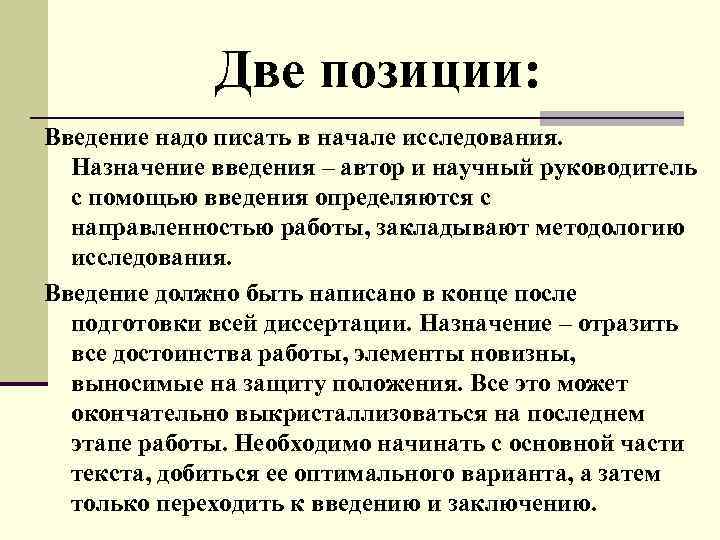 Две позиции:

Введение надо писать в начале исследования. Назначение введения – автор и научный руководитель с помощью введения определяются с направленностью работы, закладывают методологию исследования.

Введение должно быть написано в конце после подготовки всей диссертации. Назначение – отразить все достоинства работы, элементы новизны, выносимые на защиту положения. Все это может окончательно выкристаллизоваться на последнем этапе работы. Необходимо начинать с основной части текста, добиться ее оптимального варианта, а затем только переходить к введению и заключению.